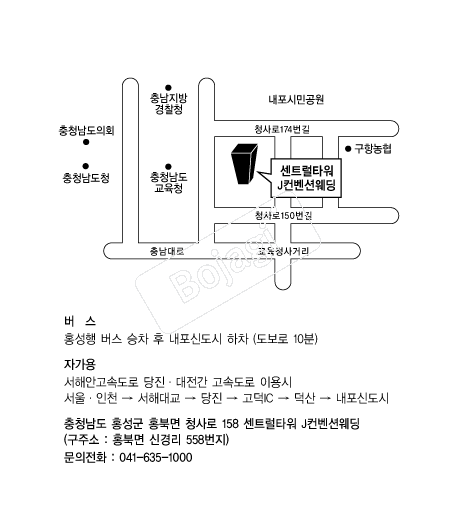 충남지방
경찰청

내포시민공원

충청남도의회

청사로174번길

구항농협

충청남도청

충청남도
교육청

센트럴타워
J컨벤션웨딩

청사로150번길

충남대로

교육청사거리

Bojagi

버 스
홍성행 버스 승차 후 내포신도시 하차 (도보로 10분)

자가용
서해안고속도로 당진 · 대전간 고속도로 이용시
서울 · 인천 → 서해대교 → 당진 → 고덕IC → 덕산 → 내포신도시

충청남도 홍성군 홍북면 청사로 158 센트럴타워 J컨벤션웨딩
(구주소 : 홍북면 신경리 558번지)
문의전화 : 041-635-1000